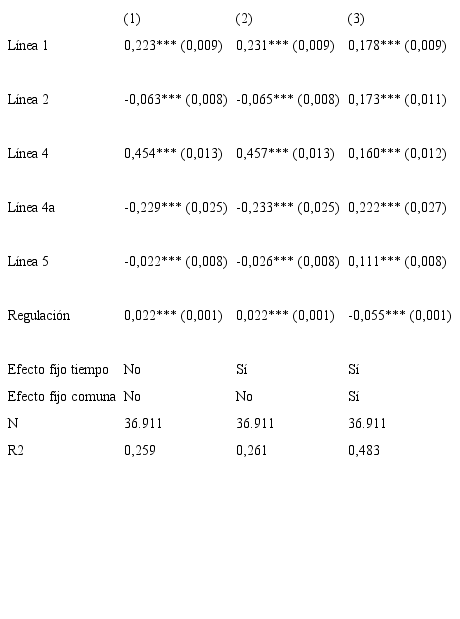 | | (1) | (2) | (3) |
|---|---|---|---|
| Línea 1 | 0,223*** (0,009) | 0,231*** (0,009) | 0,178*** (0,009) |
| Línea 2 | -0,063*** (0,008) | -0,065*** (0,008) | 0,173*** (0,011) |
| Línea 4 | 0,454*** (0,013) | 0,457*** (0,013) | 0,160*** (0,012) |
| Línea 4a | -0,229*** (0,025) | -0,233*** (0,025) | 0,222*** (0,027) |
| Línea 5 | -0,022*** (0,008) | -0,026*** (0,008) | 0,111*** (0,008) |
| Regulación | 0,022*** (0,001) | 0,022*** (0,001) | -0,055*** (0,001) |
| Efecto fijo tiempo | No | Sí | Sí |
| Efecto fijo comuna | No | No | Sí |
| N | 36.911 | 36.911 | 36.911 |
| R2 | 0,259 | 0,261 | 0,483 |